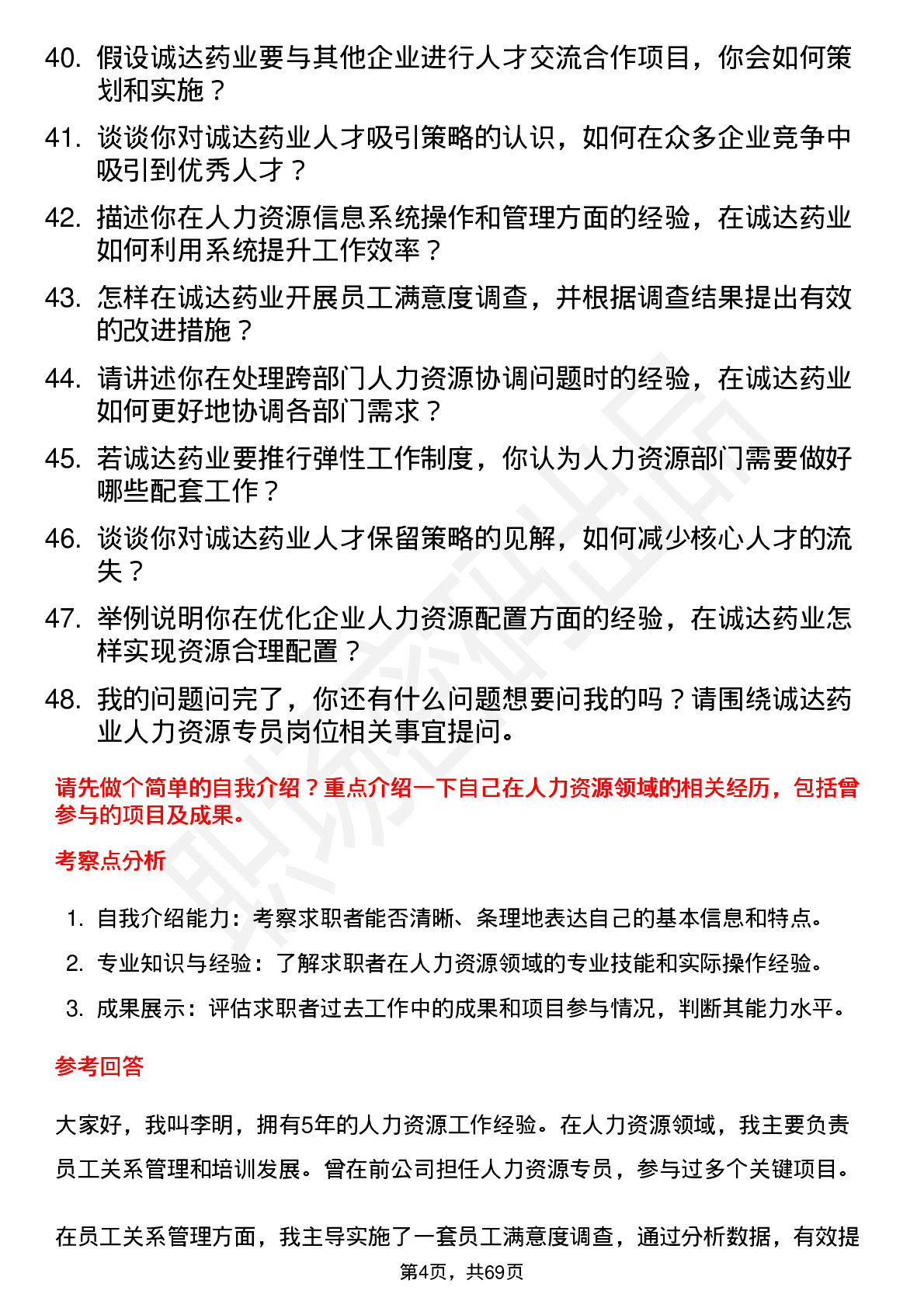 40. 假设诚达药业要与其他企业进行人才交流合作项目，你会如何策划和实施？

41. 谈谈你对诚达药业人才吸引策略的认识，如何在众多企业竞争中吸引到优秀人才？

42. 描述你在人力资源信息系统操作和管理方面的经验，在诚达药业如何利用系统提升工作效率？

43. 怎样在诚达药业开展员工满意度调查，并根据调查结果提出有效的改进措施？

44. 请讲述你在处理跨部门人力资源协调问题时的经验，在诚达药业如何更好地协调各部门需求？

45. 若诚达药业要推行弹性工作制度，你认为人力资源部门需要做好哪些配套工作？

46. 谈谈你对诚达药业人才保留策略的见解，如何减少核心人才的流失？

47. 举例说明你在优化企业人力资源配置方面的经验，在诚达药业怎样实现资源合理配置？

48. 我的问题问完了，你还有什么问题想要问我的吗？请围绕诚达药业人力资源专员岗位相关事宜提问。

请先做个简单的自我介绍？重点介绍一下自己在人力资源领域的相关经历，包括曾参与的项目及成果。

考察点分析

1. 自我介绍能力：考察求职者能否清晰、条理地表达自己的基本信息和特点。
2. 专业知识与经验：了解求职者在人力资源领域的专业技能和实际操作经验。
3. 成果展示：评估求职者过去工作中的成果和项目参与情况，判断其能力水平。

参考回答

大家好，我叫李明，拥有5年的人力资源工作经验。在人力资源领域，我主要负责员工关系管理和培训发展。曾在前公司担任人力资源专员，参与过多个关键项目。

在员工关系管理方面，我主导实施了一套员工满意度调查，通过分析数据，有效提

第4页，共69页